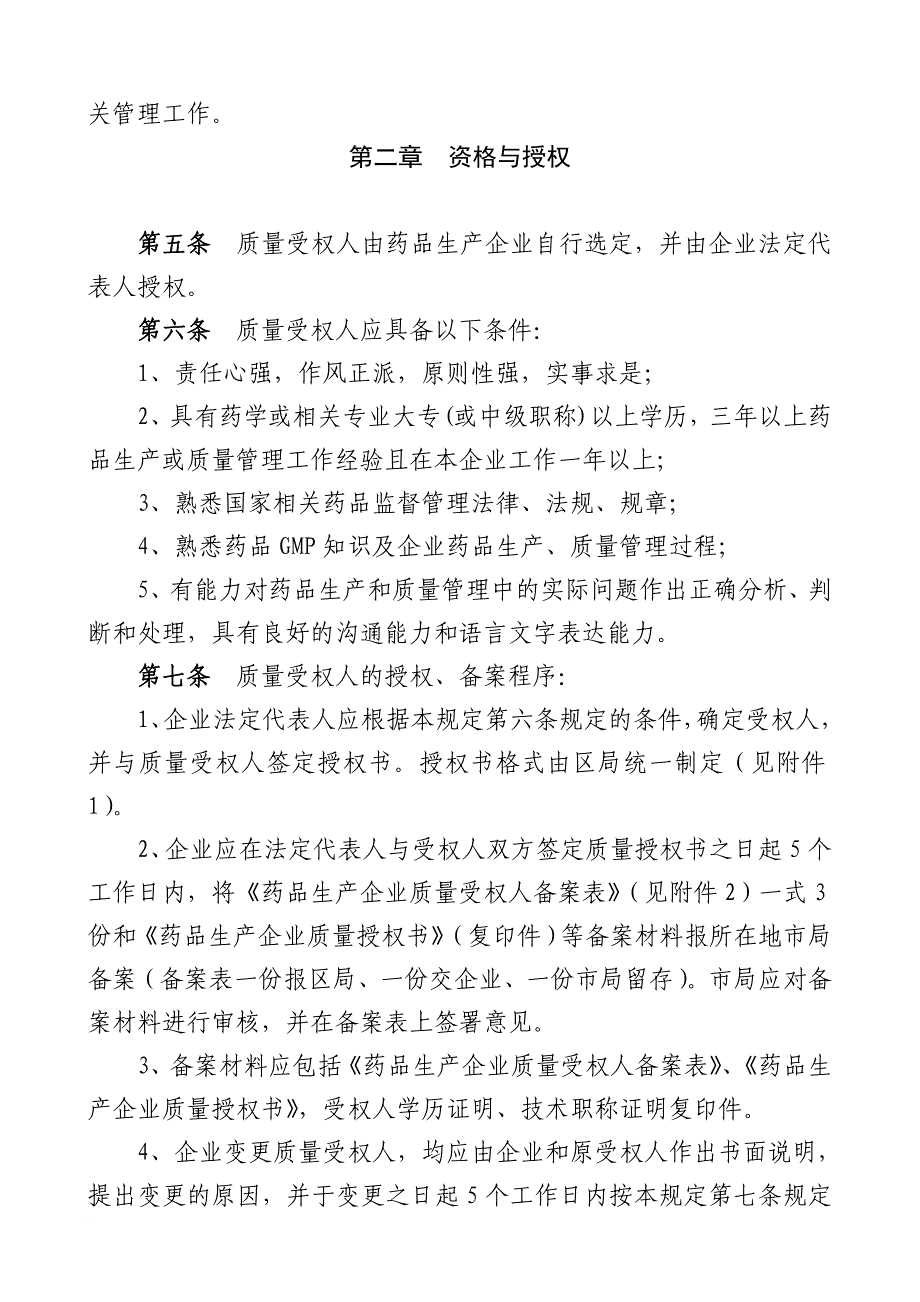 关管理工作。

第二章　资格与授权

第五条　质量受权人由药品生产企业自行选定，并由企业法定代表人授权。

第六条　质量受权人应具备以下条件:

1、责任心强，作风正派，原则性强，实事求是;

2、具有药学或相关专业大专(或中级职称)以上学历，三年以上药品生产或质量管理工作经验且在本企业工作一年以上;

3、熟悉国家相关药品监督管理法律、法规、规章;

4、熟悉药品GMP知识及企业药品生产、质量管理过程;

5、有能力对药品生产和质量管理中的实际问题作出正确分析、判断和处理，具有良好的沟通能力和语言文字表达能力。

第七条　质量受权人的授权、备案程序:

1、企业法定代表人应根据本规定第六条规定的条件，确定受权人，并与质量受权人签定授权书。授权书格式由区局统一制定（见附件1）。

2、企业应在法定代表人与受权人双方签定质量授权书之日起5个工作日内，将《药品生产企业质量受权人备案表》（见附件2）一式3份和《药品生产企业质量授权书》（复印件）等备案材料报所在地市局备案（备案表一份报区局、一份交企业、一份市局留存）。市局应对备案材料进行审核，并在备案表上签署意见。

3、备案材料应包括《药品生产企业质量受权人备案表》、《药品生产企业质量授权书》，受权人学历证明、技术职称证明复印件。

4、企业变更质量受权人，均应由企业和原受权人作出书面说明，提出变更的原因，并于变更之日起5个工作日内按本规定第七条规定